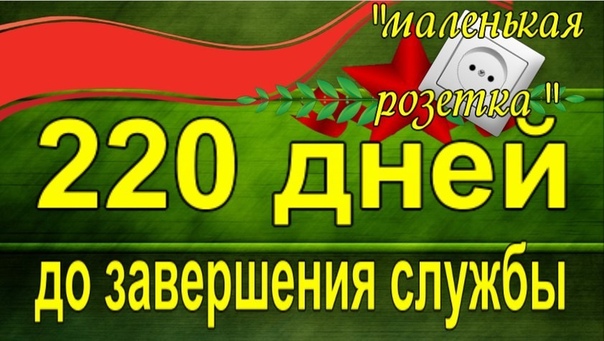 "маленькая розетка"

220 дней

до завершения службы